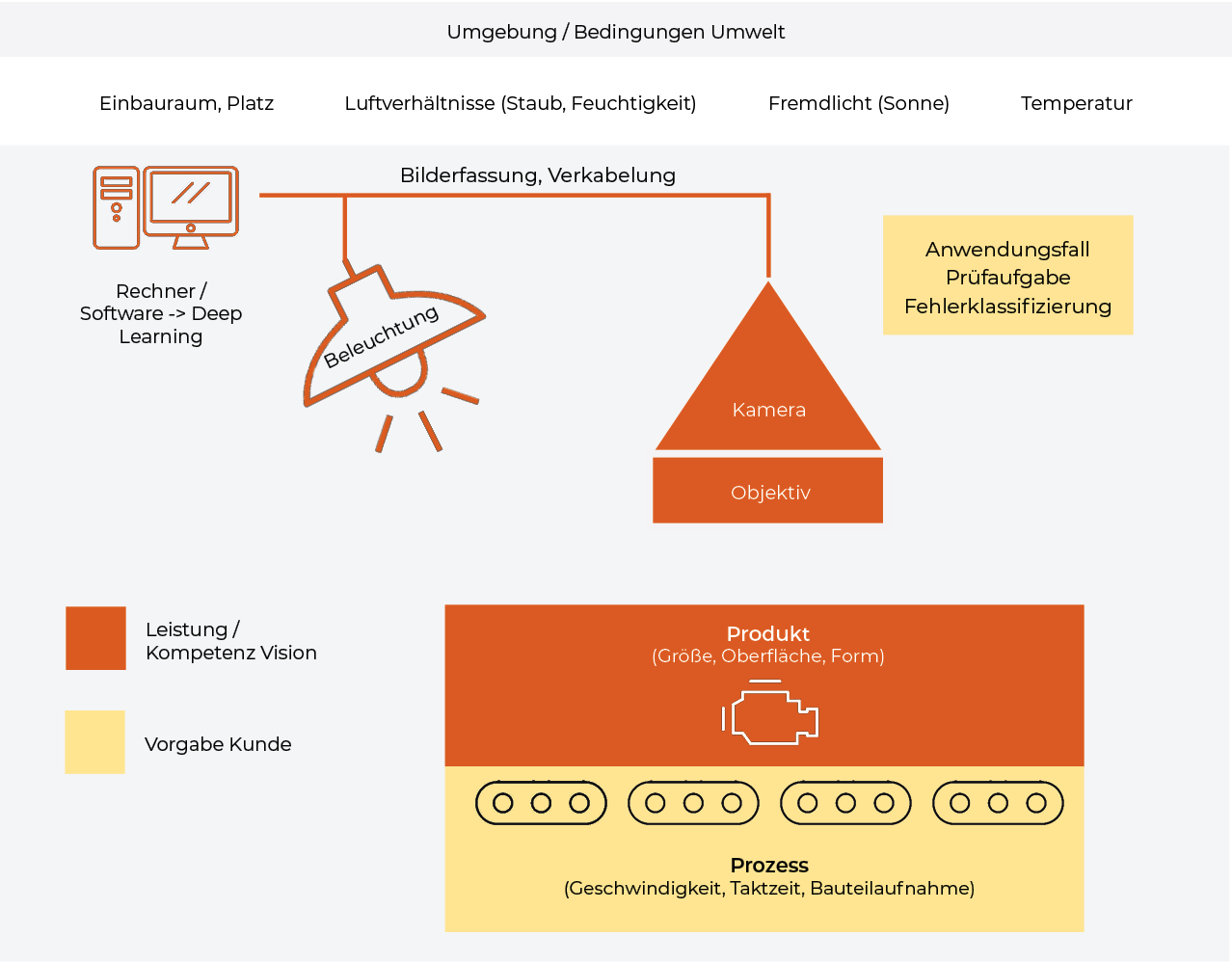 Umgebung / Bedingungen Umwelt

Einbauraum, Platz

Luftverhältnisse (Staub, Feuchtigkeit)

Fremdlicht (Sonne)

Temperatur

Bilderfassung, Verkabelung

Rechner / Software -> Deep Learning

Beleuchtung

Anwendungsfall Prüfaufgabe Fehlerklassifizierung

Kamera

Objektiv

Leistung / Kompetenz Vision

Vorgabe Kunde

Produkt
(Größe, Oberfläche, Form)

Prozess
(Geschwindigkeit, Taktzeit, Bauteilaufnahme)